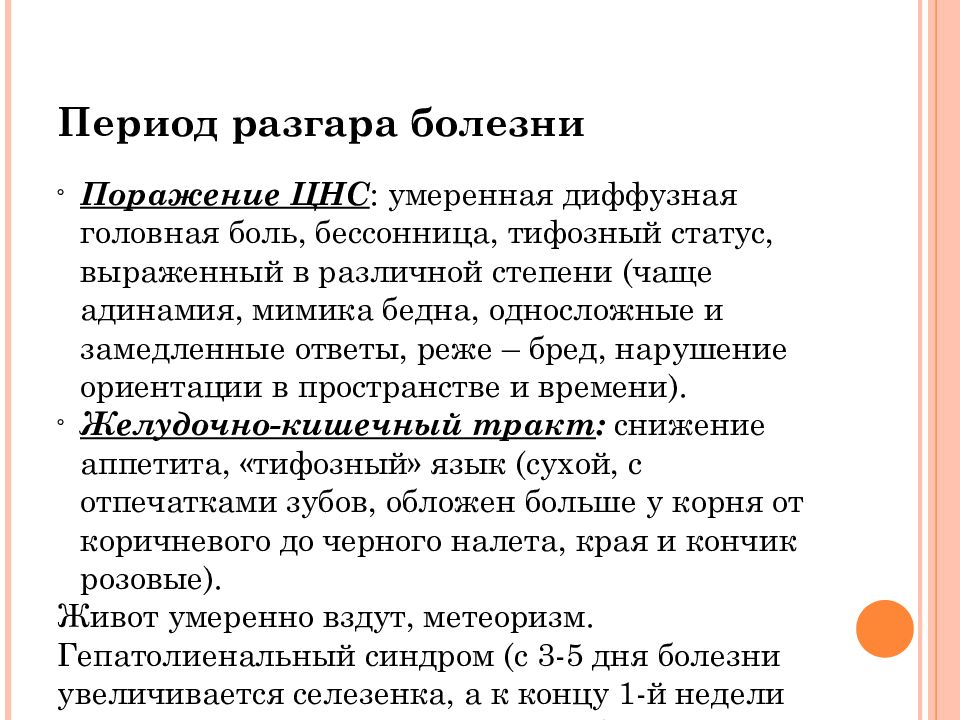 Период разгара болезни

◦ Поражение ЦНС: умеренная диффузная головная боль, бессонница, тифозный статус, выраженный в различной степени (чаще адинамия, мимика бедна, односложные и замедленные ответы, реже – бред, нарушение ориентации в пространстве и времени).

◦ Желудочно-кишечный тракт: снижение аппетита, «тифозный» язык (сухой, с отпечатками зубов, обложен больше у корня от коричневого до черного налета, края и кончик розовые).

Живот умеренно вздут, метеоризм.

Гепатолиенальный синдром (с 3-5 дня болезни увеличивается селезенка, а к концу 1-й недели